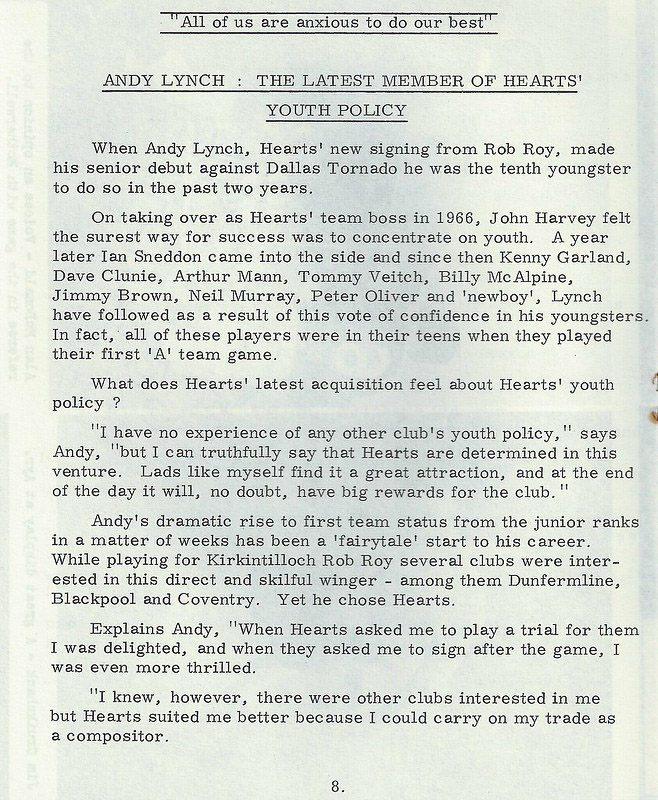 "All of us are anxious to do our best"

ANDY LYNCH : THE LATEST MEMBER OF HEARTS' YOUTH POLICY

When Andy Lynch, Hearts' new signing from Rob Roy, made his senior debut against Dallas Tornado he was the tenth youngster to do so in the past two years.

On taking over as Hearts' team boss in 1966, John Harvey felt the surest way for success was to concentrate on youth. A year later Ian Sneddon came into the side and since then Kenny Garland, Dave Clunie, Arthur Mann, Tommy Veitch, Billy McAlpine, Jimmy Brown, Neil Murray, Peter Oliver and 'newboy', Lynch have followed as a result of this vote of confidence in his youngsters. In fact, all of these players were in their teens when they played their first 'A' team game.

What does Hearts' latest acquisition feel about Hearts' youth policy ?

"I have no experience of any other club's youth policy," says Andy, "but I can truthfully say that Hearts are determined in this venture. Lads like myself find it a great attraction, and at the end of the day it will, no doubt, have big rewards for the club."

Andy's dramatic rise to first team status from the junior ranks in a matter of weeks has been a 'fairytale' start to his career. While playing for Kirkintilloch Rob Roy several clubs were interested in this direct and skilful winger - among them Dunfermline, Blackpool and Coventry. Yet he chose Hearts.

Explains Andy, "When Hearts asked me to play a trial for them I was delighted, and when they asked me to sign after the game, I was even more thrilled.

"I knew, however, there were other clubs interested in me but Hearts suited me better because I could carry on my trade as a compositor.

8.